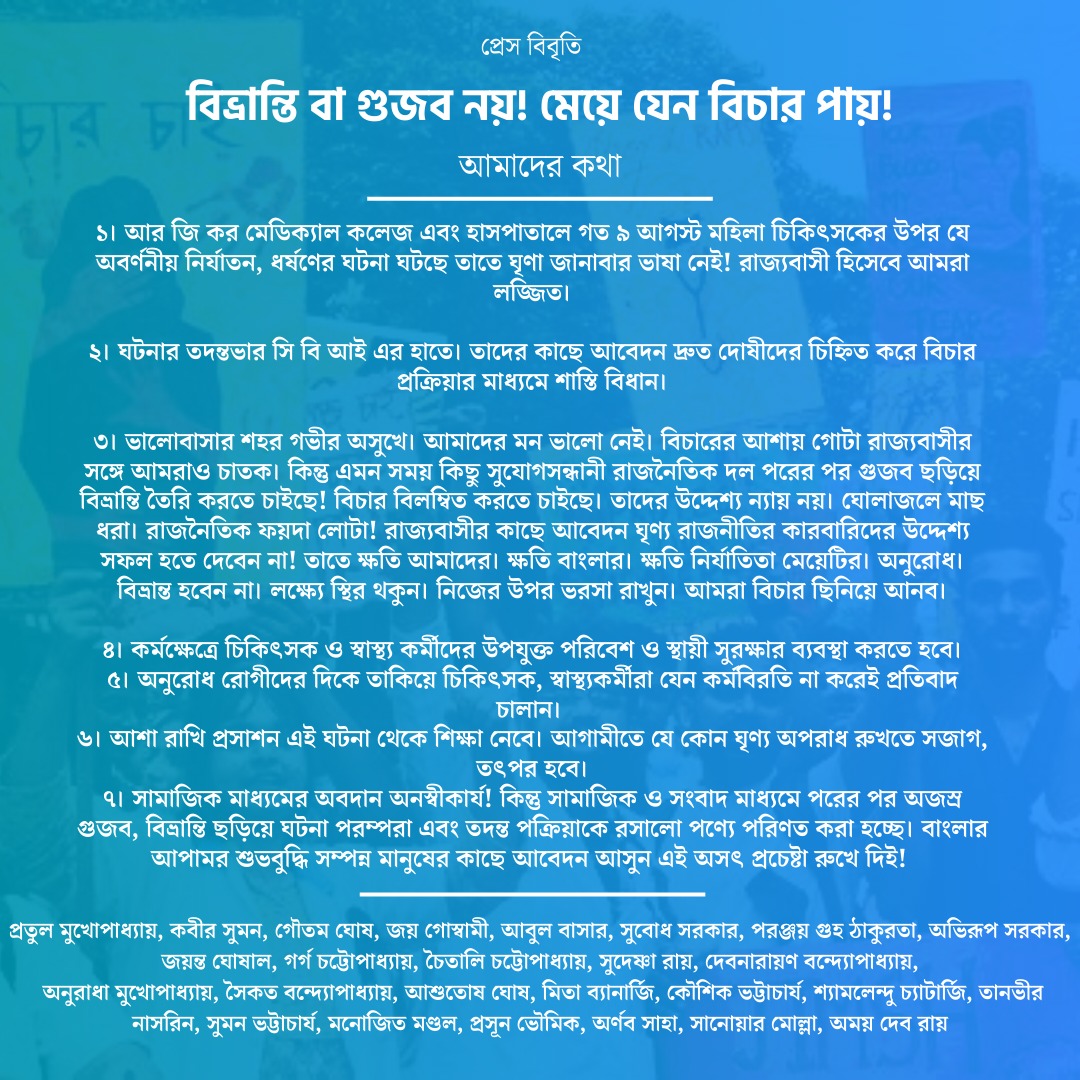 প্রেস বিবৃতি

বিভ্রান্তি বা গুজব নয়! মেয়ে যেন বিচার পায়!

আমাদের কথা

১। আর জি কর মেডিক্যাল কলেজ এবং হাসপাতালে গত ৯ আগস্ট মহিলা চিকিৎসকের উপর যে অবর্ণনীয় নির্যাতন, ধর্ষণের ঘটনা ঘটছে তাতে ঘৃণা জানাবার ভাষা নেই! রাজ্যবাসী হিসেবে আমরা লজ্জিত।

২। ঘটনার তদন্তভার সি বি আই এর হাতে। তাদের কাছে আবেদন দ্রুত দোষীদের চিহ্নিত করে বিচার প্রক্রিয়ার মাধ্যমে শাস্তি বিধান।

৩। ভালোবাসার শহর গভীর অসুখে। আমাদের মন ভালো নেই। বিচারের আশায় গোটা রাজ্যবাসীর সঙ্গে আমরাও চাতক। কিন্তু এমন সময় কিছু সুযোগসন্ধানী রাজনৈতিক দল পরের পর গুজব ছড়িয়ে বিভ্রান্তি তৈরি করতে চাইছে! বিচার বিলম্বিত করতে চাইছে। তাদের উদ্দেশ্য ন্যায় নয়। ঘোলাজলে মাছ ধরা। রাজনৈতিক ফয়দা লোটা! রাজ্যবাসীর কাছে আবেদন ঘৃণ্য রাজনীতির কারবারিদের উদ্দেশ্য সফল হতে দেবেন না! তাতে ক্ষতি আমাদের। ক্ষতি বাংলার। ক্ষতি নির্যাতিতা মেয়েটির। অনুরোধ। বিভ্রান্ত হবেন না। লক্ষ্যে স্থির থকুন। নিজের উপর ভরসা রাখুন। আমরা বিচার ছিনিয়ে আনব।

৪। কর্মক্ষেত্রে চিকিৎসক ও স্বাস্থ্য কর্মীদের উপযুক্ত পরিবেশ ও স্থায়ী সুরক্ষার ব্যবস্থা করতে হবে।
৫। অনুরোধ রোগীদের দিকে তাকিয়ে চিকিৎসক, স্বাস্থ্যকর্মীরা যেন কর্মবিরতি না করেই প্রতিবাদ চালান।
৬। আশা রাখি প্রসাশন এই ঘটনা থেকে শিক্ষা নেবে। আগামীতে যে কোন ঘৃণ্য অপরাধ রুখতে সজাগ, তৎপর হবে।
৭। সামাজিক মাধ্যমের অবদান অনস্বীকার্য! কিন্তু সামাজিক ও সংবাদ মাধ্যমে পরের পর অজস্র গুজব, বিভ্রান্তি ছড়িয়ে ঘটনা পরম্পরা এবং তদন্ত পক্রিয়াকে রসালো পণ্যে পরিণত করা হচ্ছে। বাংলার আপামর শুভবুদ্ধি সম্পন্ন মানুষের কাছে আবেদন আসুন এই অসৎ প্রচেষ্টা রুখে দিই!

প্রতুল মুখোপাধ্যায়, কবীর সুমন, গৌতম ঘোষ, জয় গোস্বামী, আবুল বাসার, সুবোধ সরকার, পরঞ্জয় গুহ ঠাকুরতা, অভিরূপ সরকার, জয়ন্ত ঘোষাল, গর্গ চট্টোপাধ্যায়, চৈতালি চট্টোপাধ্যায়, সুদেষ্ণা রায়, দেবনারায়ণ বন্দ্যোপাধ্যায়, অনুরাধা মুখোপাধ্যায়, সৈকত বন্দ্যোপাধ্যায়, আশুতোষ ঘোষ, মিতা ব্যানার্জি, কৌশিক ভট্টাচার্য, শ্যামলেন্দু চ্যাটার্জি, তানভীর নাসরিন, সুমন ভট্টাচার্য, মনোজিত মণ্ডল, প্রসূন ভৌমিক, অর্ণব সাহা, সানোয়ার মোল্লা, অময় দেব রায়